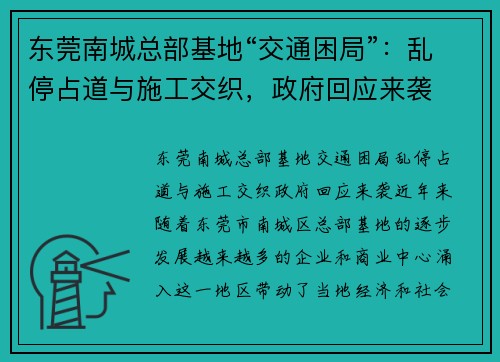 东莞南城总部基地“交通困局”：乱停占道与施工交织，政府回应来袭

东莞南城总部基地交通困局乱停占道与施工交织政府回应来袭近年来随着东莞市南城区总部基地的逐步发展越来越多的企业和商业中心涌入这一地区带动了当地经济和社会